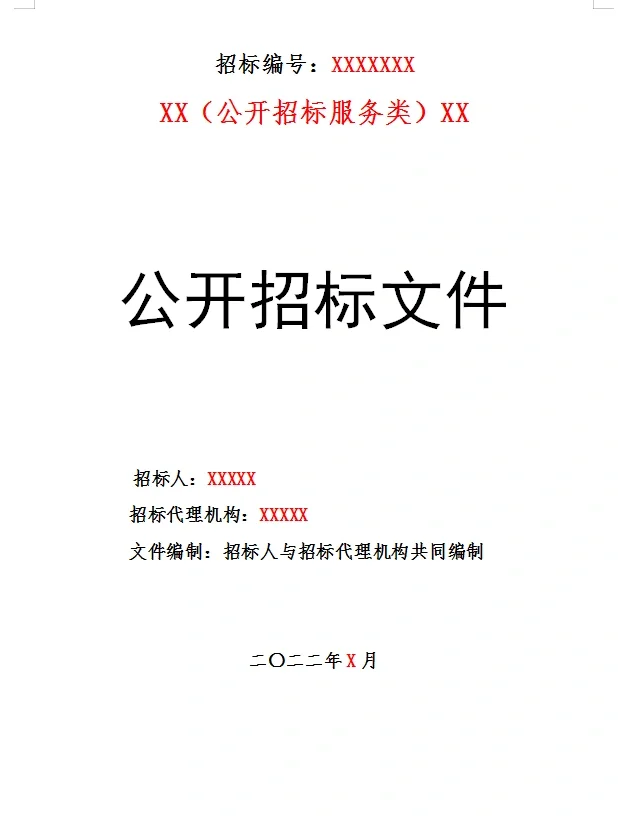 招标编号：XXXXXXX

XX（公开招标服务类）XX

公开招标文件

招标人：XXXXX

招标代理机构：XXXXX

文件编制：招标人与招标代理机构共同编制

二〇二二年X月